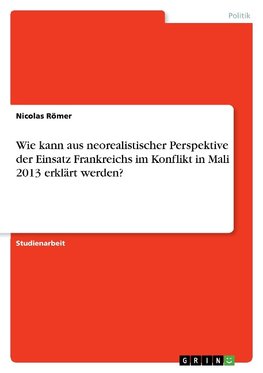 Politik

Nicolas Römer

Wie kann aus neorealistischer Perspektive der Einsatz Frankreichs im Konflikt in Mali 2013 erklärt werden?

Studienarbeit

GRIN